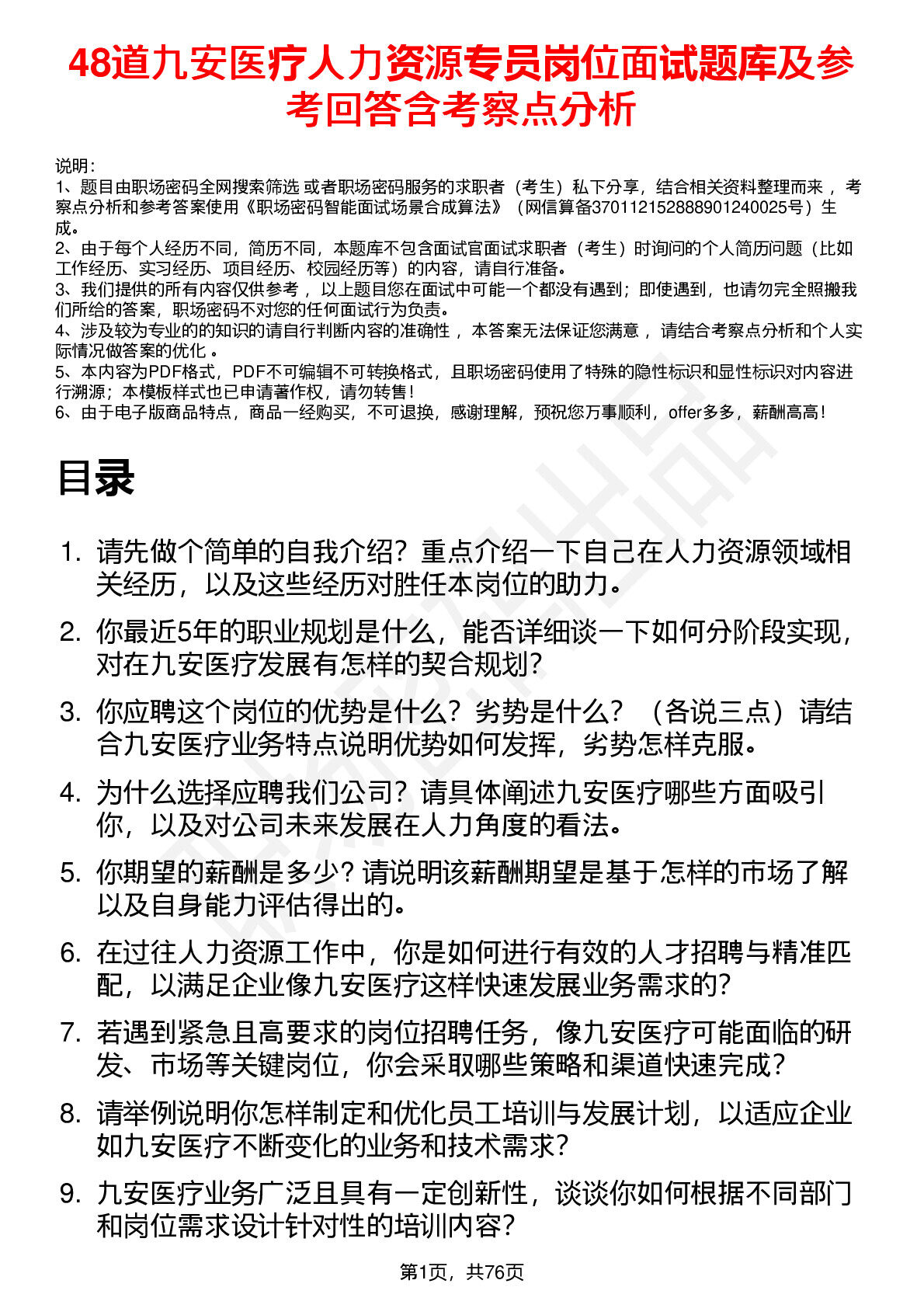 48道九安医疗人力资源专员岗位面试题库及参考回答含考察点分析

说明：
1、题目由职场密码全网搜索筛选 或者职场密码服务的求职者（考生）私下分享，结合相关资料整理而来 ，考察点分析和参考答案使用《职场密码智能面试场景合成算法》（网信算备370112152888901240025号）生成。
2、由于每个人经历不同，简历不同，本题库不包含面试官面试求职者（考生）时询问的个人简历问题（比如工作经历、实习经历、项目经历、校园经历等）的内容，请自行准备。
3、我们提供的所有内容仅供参考 ，以上题目您在面试中可能一个都没有遇到；即使遇到，也请勿完全照搬我们所给的答案，职场密码不对您的任何面试行为负责。
4、涉及较为专业的的知识的请自行判断内容的准确性 ，本答案无法保证您满意 ，请结合考察点分析和个人实际情况做答案的优化 。
5、本内容为PDF格式，PDF不可编辑不可转换格式，且职场密码使用了特殊的隐性标识和显性标识对内容进行溯源；本模板样式也已申请著作权，请勿转售！
6、由于电子版商品特点，商品一经购买，不可退换，感谢理解，预祝您万事顺利，offer多多，薪酬高高！

目录

1. 请先做个简单的自我介绍？重点介绍一下自己在人力资源领域相关经历，以及这些经历对胜任本岗位的助力。
2. 你最近5年的职业规划是什么，能否详细谈一下如何分阶段实现，对在九安医疗发展有怎样的契合规划？
3. 你应聘这个岗位的优势是什么？劣势是什么？（各说三点）请结合九安医疗业务特点说明优势如何发挥，劣势怎样克服。
4. 为什么选择应聘我们公司？请具体阐述九安医疗哪些方面吸引你，以及对公司未来发展在人力角度的看法。
5. 你期望的薪酬是多少？请说明该薪酬期望是基于怎样的市场了解以及自身能力评估得出的。
6. 在过往人力资源工作中，你是如何进行有效的人才招聘与精准匹配，以满足企业像九安医疗这样快速发展业务需求的？
7. 若遇到紧急且高要求的岗位招聘任务，像九安医疗可能面临的研发、市场等关键岗位，你会采取哪些策略和渠道快速完成？
8. 请举例说明你怎样制定和优化员工培训与发展计划，以适应企业如九安医疗不断变化的业务和技术需求？
9. 九安医疗业务广泛且具有一定创新性，谈谈你如何根据不同部门和岗位需求设计针对性的培训内容？

第1页，共76页